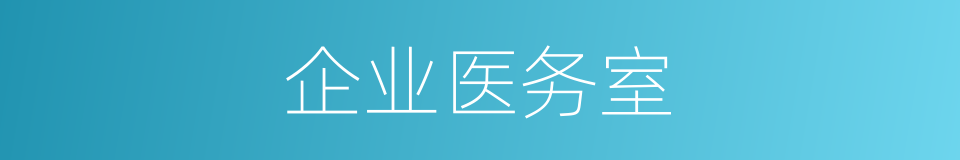 企业医务室